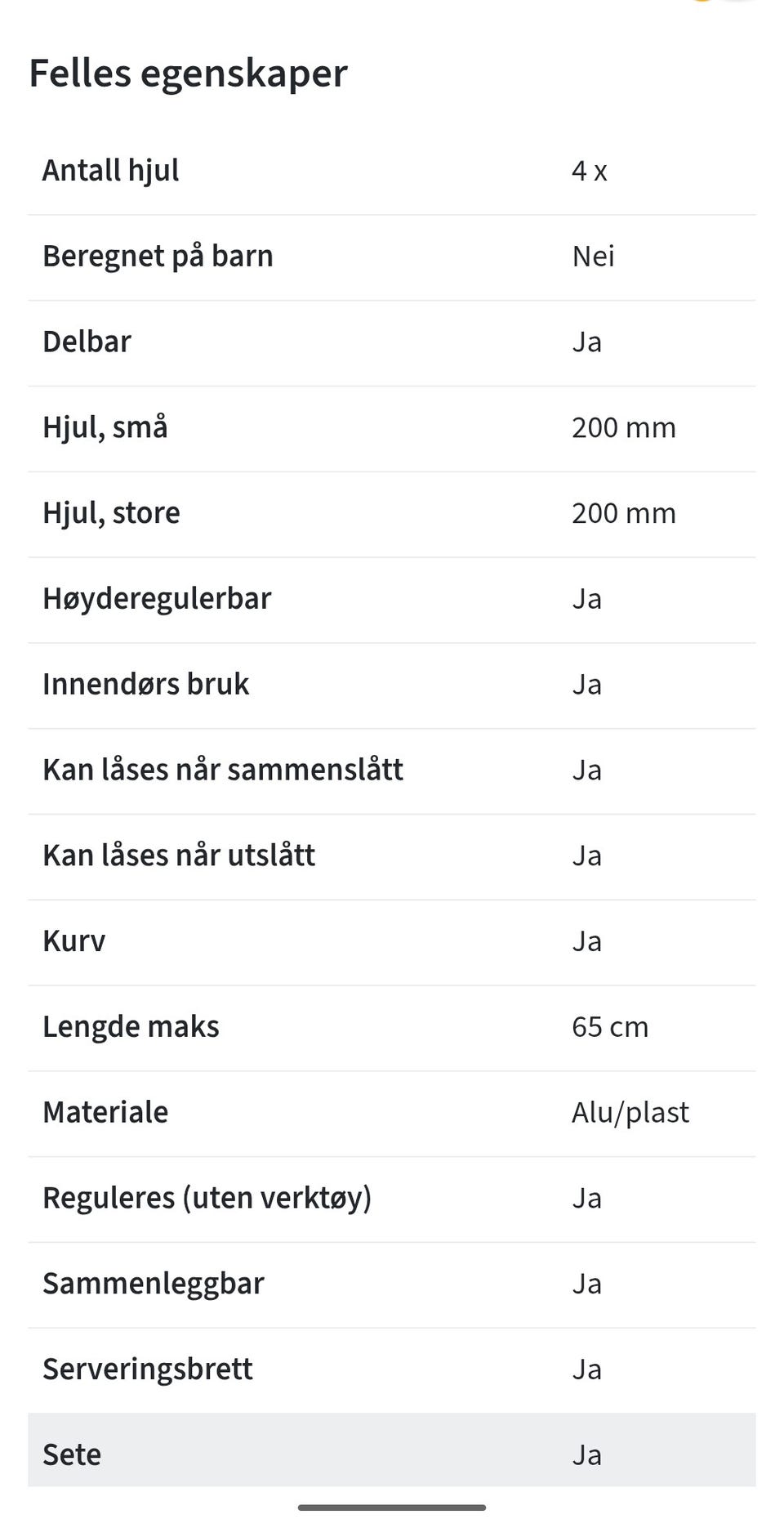 Felles egenskaper

| | |
|---|---|
| Antall hjul | 4 x |
| Beregnet på barn | Nei |
| Delbar | Ja |
| Hjul, små | 200 mm |
| Hjul, store | 200 mm |
| Høyderegulerbar | Ja |
| Innendørs bruk | Ja |
| Kan låses når sammenslått | Ja |
| Kan låses når utslått | Ja |
| Kurv | Ja |
| Lengde maks | 65 cm |
| Materiale | Alu/plast |
| Reguleres (uten verktøy) | Ja |
| Sammenleggbar | Ja |
| Serveringsbrett | Ja |
| Sete | Ja |